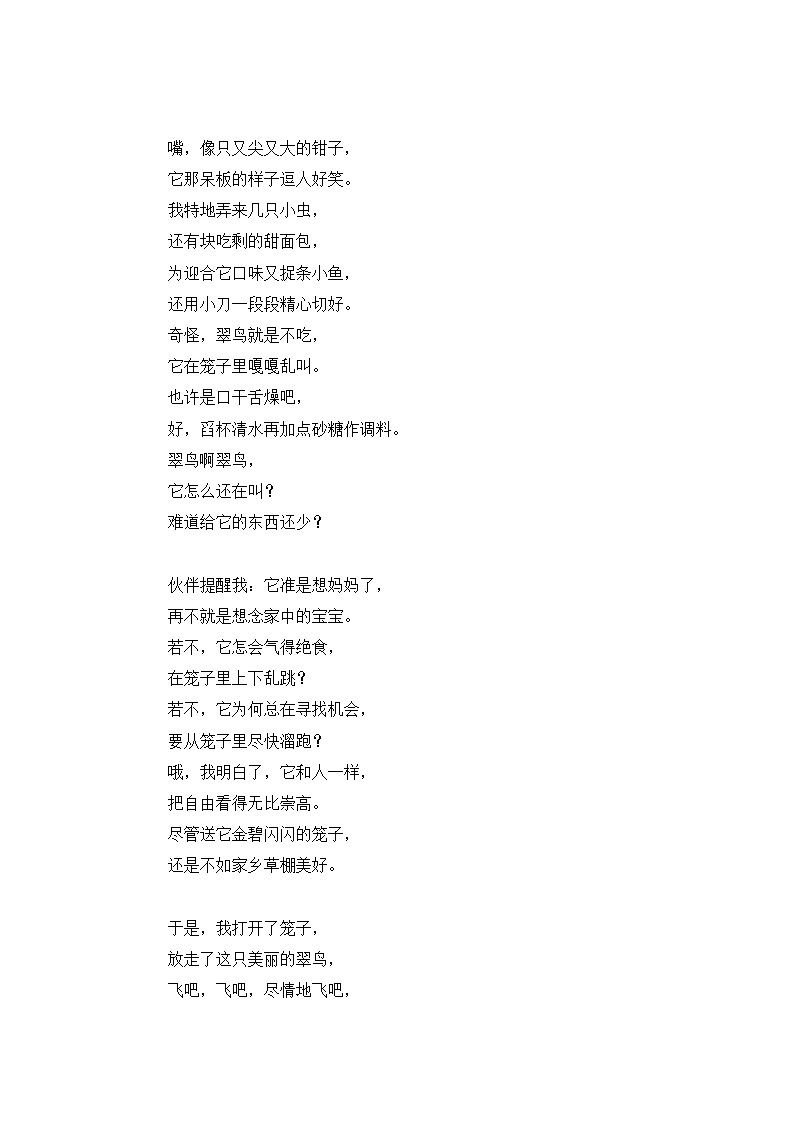 嘴，像只又尖又大的钳子，
它那呆板的样子逗人好笑。
我特地弄来几只小虫，
还有块吃剩的甜面包，
为迎合它口味又捉条小鱼，
还用小刀一段段精心切好。
奇怪，翠鸟就是不吃，
它在笼子里嘎嘎乱叫。
也许是口干舌燥吧，
好，舀杯清水再加点砂糖作调料。
翠鸟啊翠鸟，
它怎么还在叫？
难道给它的东西还少？

伙伴提醒我：它准是想妈妈了，
再不就是想念家中的宝宝。
若不，它怎会气得绝食，
在笼子里上下乱跳？
若不，它为何总在寻找机会，
要从笼子里尽快溜跑？
哦，我明白了，它和人一样，
把自由看得无比崇高。
尽管送它金碧闪闪的笼子，
还是不如家乡草棚美好。

于是，我打开了笼子，
放走了这只美丽的翠鸟，
飞吧，飞吧，尽情地飞吧，